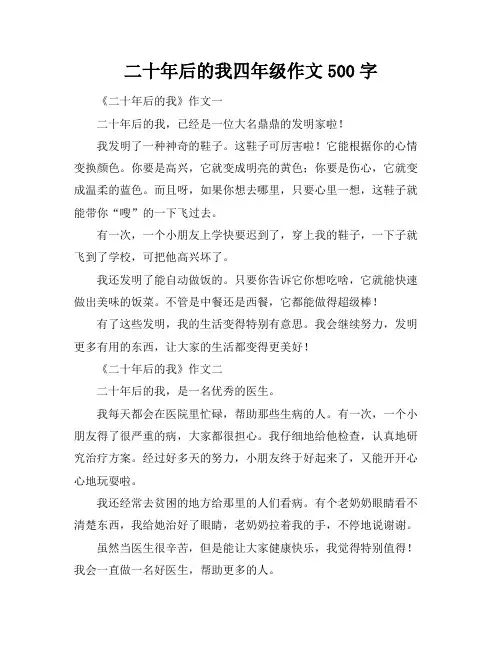 二十年后的我四年级作文 500 字

《二十年后的我》作文一

二十年后的我，已经是一位大名鼎鼎的发明家啦！

我发明了一种神奇的鞋子。这鞋子可厉害啦！它能根据你的心情变换颜色。你要是高兴，它就变成明亮的黄色；你要是伤心，它就变成温柔的蓝色。而且呀，如果你想去哪里，只要心里一想，这鞋子就能带你“嗖”的一下飞过去。

有一次，一个小朋友上学快要迟到了，穿上我的鞋子，一下子就飞到了学校，可把他高兴坏了。

我还发明了能自动做饭的。只要你告诉它你想吃啥，它就能快速做出美味的饭菜。不管是中餐还是西餐，它都能做得超级棒！

有了这些发明，我的生活变得特别有意思。我会继续努力，发明更多有用的东西，让大家的生活都变得更美好！

《二十年后的我》作文二

二十年后的我，是一名优秀的医生。

我每天都会在医院里忙碌，帮助那些生病的人。有一次，一个小朋友得了很严重的病，大家都很担心。我仔细地给他检查，认真地研究治疗方案。经过好多天的努力，小朋友终于好起来了，又能开开心心地玩耍啦。

我还经常去贫困的地方给那里的人们看病。有个老奶奶眼睛看不清楚东西，我给她治好了眼睛，老奶奶拉着我的手，不停地说谢谢。

虽然当医生很辛苦，但是能让大家健康快乐，我觉得特别值得！我会一直做一名好医生，帮助更多的人。